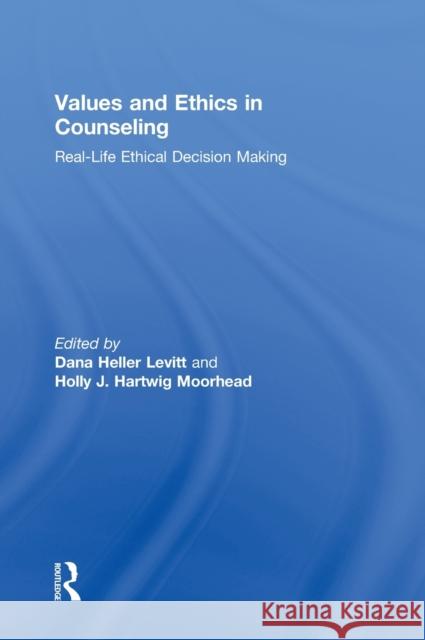 Values and Ethics in Counseling

Real-Life Ethical Decision Making

Edited by
Dana Heller Levitt and
Holly J. Hartwig Moorhead

ROUTLEDGE